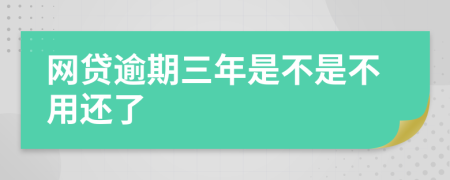 网贷逾期三年是不是不用还了